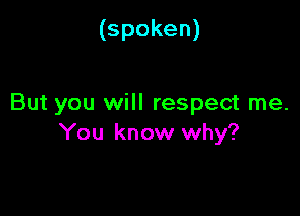 (spoken)

But you will respect me.
You know why?